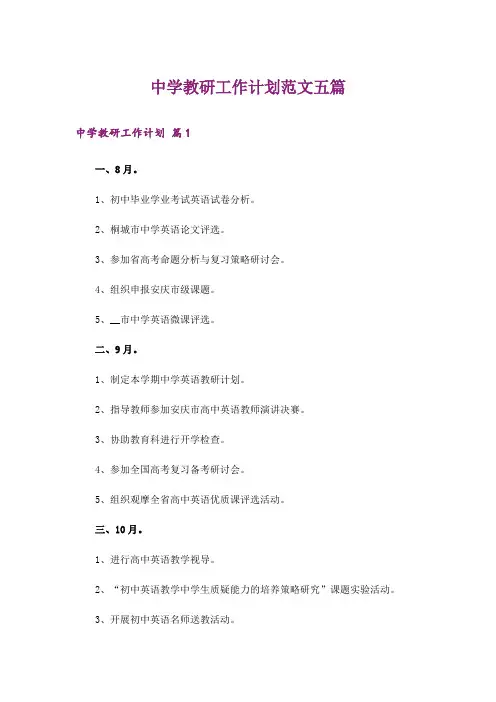 中学教研工作计划范文五篇

中学教研工作计划 篇1

一、8月。

1、初中毕业学业考试英语试卷分析。

2、桐城市中学英语论文评选。

3、参加省高考命题分析与复习策略研讨会。

4、组织申报安庆市级课题。

5、__市中学英语微课评选。

二、9月。

1、制定本学期中学英语教研计划。

2、指导教师参加安庆市高中英语教师演讲决赛。

3、协助教育科进行开学检查。

4、参加全国高考复习备考研讨会。

5、组织观摩全省高中英语优质课评选活动。

三、10月。

1、进行高中英语教学视导。

2、“初中英语教学中学生质疑能力的培养策略研究”课题实验活动。

3、开展初中英语名师送教活动。